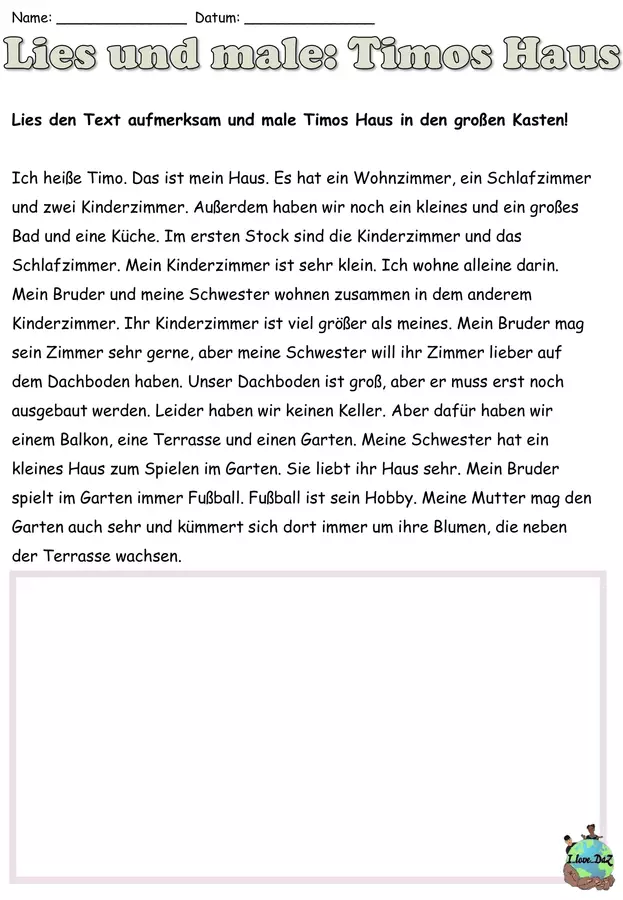 Name: ____ Datum: ____

Lies und male: Timos Haus

Lies den Text aufmerksam und male Timos Haus in den großen Kasten!

Ich heiße Timo. Das ist mein Haus. Es hat ein Wohnzimmer, ein Schlafzimmer und zwei Kinderzimmer. Außerdem haben wir noch ein kleines und ein großes Bad und eine Küche. Im ersten Stock sind die Kinderzimmer und das Schlafzimmer. Mein Kinderzimmer ist sehr klein. Ich wohne alleine darin. Mein Bruder und meine Schwester wohnen zusammen in dem anderem Kinderzimmer. Ihr Kinderzimmer ist viel größer als meines. Mein Bruder mag sein Zimmer sehr gerne, aber meine Schwester will ihr Zimmer lieber auf dem Dachboden haben. Unser Dachboden ist groß, aber er muss erst noch ausgebaut werden. Leider haben wir keinen Keller. Aber dafür haben wir einem Balkon, eine Terrasse und einen Garten. Meine Schwester hat ein kleines Haus zum Spielen im Garten. Sie liebt ihr Haus sehr. Mein Bruder spielt im Garten immer Fußball. Fußball ist sein Hobby. Meine Mutter mag den Garten auch sehr und kümmert sich dort immer um ihre Blumen, die neben der Terrasse wachsen.

I love DaZ